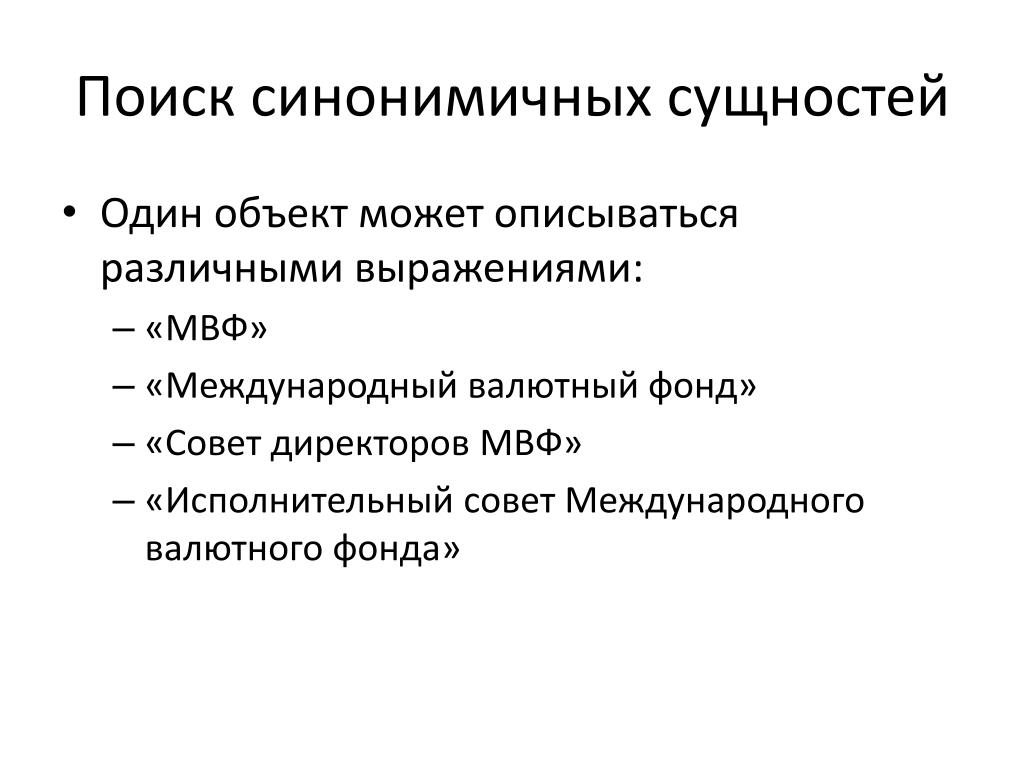 Поиск синонимичных сущностей

• Один объект может описываться различными выражениями:
– «МВФ»
– «Международный валютный фонд»
– «Совет директоров МВФ»
– «Исполнительный совет Международного валютного фонда»